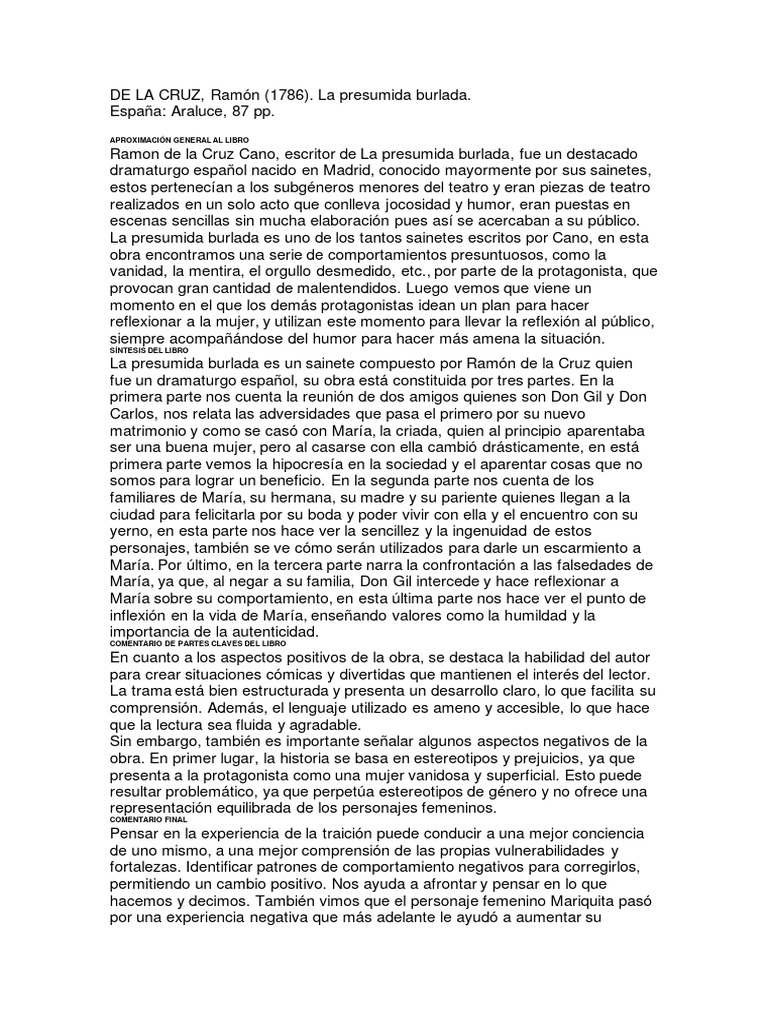 DE LA CRUZ, Ramón (1786). La presumida burlada.
España: Araluce, 87 pp.

APROXIMACIÓN GENERAL AL LIBRO
Ramon de la Cruz Cano, escritor de La presumida burlada, fue un destacado dramaturgo español nacido en Madrid, conocido mayormente por sus sainetes, estos pertenecían a los subgéneros menores del teatro y eran piezas de teatro realizados en un solo acto que conlleva jocosidad y humor, eran puestas en escenas sencillas sin mucha elaboración pues así se acercaban a su público. La presumida burlada es uno de los tantos sainetes escritos por Cano, en esta obra encontramos una serie de comportamientos presuntuosos, como la vanidad, la mentira, el orgullo desmedido, etc., por parte de la protagonista, que provocan gran cantidad de malentendidos. Luego vemos que viene un momento en el que los demás protagonistas idean un plan para hacer reflexionar a la mujer, y utilizan este momento para llevar la reflexión al público, siempre acompañándose del humor para hacer más amena la situación.
SÍNTESIS DEL LIBRO
La presumida burlada es un sainete compuesto por Ramón de la Cruz quien fue un dramaturgo español, su obra está constituida por tres partes. En la primera parte nos cuenta la reunión de dos amigos quienes son Don Gil y Don Carlos, nos relata las adversidades que pasa el primero por su nuevo matrimonio y como se casó con María, la criada, quien al principio aparentaba ser una buena mujer, pero al casarse con ella cambió drásticamente, en está primera parte vemos la hipocresía en la sociedad y el aparentar cosas que no somos para lograr un beneficio. En la segunda parte nos cuenta de los familiares de María, su hermana, su madre y su pariente quienes llegan a la ciudad para felicitarla por su boda y poder vivir con ella y el encuentro con su yerno, en esta parte nos hace ver la sencillez y la ingenuidad de estos personajes, también se ve cómo serán utilizados para darle un escarmiento a María. Por último, en la tercera parte narra la confrontación a las falsedades de María, ya que, al negar a su familia, Don Gil intercede y hace reflexionar a María sobre su comportamiento, en esta última parte nos hace ver el punto de inflexión en la vida de María, enseñando valores como la humildad y la importancia de la autenticidad.
COMENTARIO DE PARTES CLAVES DEL LIBRO
En cuanto a los aspectos positivos de la obra, se destaca la habilidad del autor para crear situaciones cómicas y divertidas que mantienen el interés del lector. La trama está bien estructurada y presenta un desarrollo claro, lo que facilita su comprensión. Además, el lenguaje utilizado es ameno y accesible, lo que hace que la lectura sea fluida y agradable.
Sin embargo, también es importante señalar algunos aspectos negativos de la obra. En primer lugar, la historia se basa en estereotipos y prejuicios, ya que presenta a la protagonista como una mujer vanidosa y superficial. Esto puede resultar problemático, ya que perpetúa estereotipos de género y no ofrece una representación equilibrada de los personajes femeninos.
COMENTARIO FINAL
Pensar en la experiencia de la traición puede conducir a una mejor conciencia de uno mismo, a una mejor comprensión de las propias vulnerabilidades y fortalezas. Identificar patrones de comportamiento negativos para corregirlos, permitiendo un cambio positivo. Nos ayuda a afrontar y pensar en lo que hacemos y decimos. También vimos que el personaje femenino Mariquita pasó por una experiencia negativa que más adelante le ayudó a aumentar su